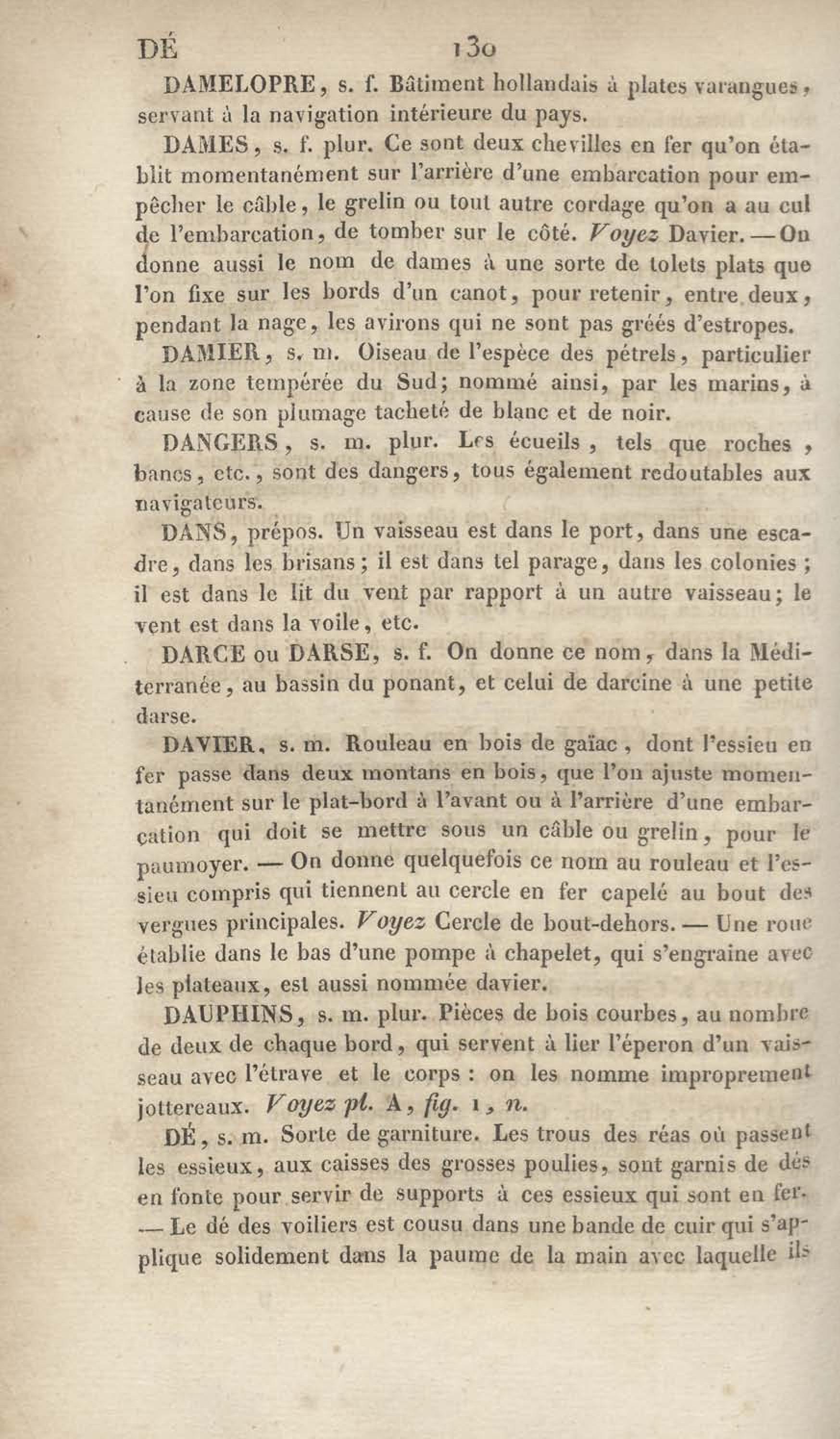 DÉ 130

DAMELOPRE, s. f. Bâtiment hollandais à plates varangues, servant à la navigation intérieure du pays.

DAMES, s. f. plur. Ce sont deux chevilles en fer qu'on établit momentanément sur l'arrière d'une embarcation pour empêcher le câble, le grelin ou tout autre cordage qu'on a au cul de l'embarcation, de tomber sur le côté. Voyez Davier. — On donne aussi le nom de dames à une sorte de tolets plats que l'on fixe sur les bords d'un canot, pour retenir, entre deux, pendant la nage, les avirons qui ne sont pas gréés d'estropes.

DAMIER, s. m. Oiseau de l'espèce des pétrels, particulier à la zone tempérée du Sud; nommé ainsi, par les marins, à cause de son plumage tacheté de blanc et de noir.

DANGERS, s. m. plur. Les écueils, tels que roches, bancs, etc., sont des dangers, tous également redoutables aux navigateurs.

DANS, prépos. Un vaisseau est dans le port, dans une escadre, dans les brisans; il est dans tel parage, dans les colonies; il est dans le lit du vent par rapport à un autre vaisseau; le vent est dans la voile, etc.

DARCE ou DARSE, s. f. On donne ce nom, dans la Méditerranée, au bassin du ponant, et celui de darcine à une petite darse.

DAVIER, s. m. Rouleau en bois de gaïac, dont l'essieu en fer passe dans deux montans en bois, que l'on ajuste momentanément sur le plat-bord à l'avant ou à l'arrière d'une embarcation qui doit se mettre sous un câble ou grelin, pour le paumoyer. — On donne quelquefois ce nom au rouleau et l'essieu compris qui tiennent au cercle en fer capelé au bout des vergues principales. Voyez Cercle de bout-dehors. — Une roue établie dans le bas d'une pompe à chapelet, qui s'engraine avec les plateaux, est aussi nommée davier.

DAUPHINS, s. m. plur. Pièces de bois courbes, au nombre de deux de chaque bord, qui servent à lier l'éperon d'un vaisseau avec l'étrave et le corps : on les nomme improprement jottereaux. Voyez pl. A, fig. 1, n.

DÉ, s. m. Sorte de garniture. Les trous des réas où passent les essieux, aux caisses des grosses poulies, sont garnis de dés en fonte pour servir de supports à ces essieux qui sont en fer. — Le dé des voiliers est cousu dans une bande de cuir qui s'applique solidement dans la paume de la main avec laquelle ils